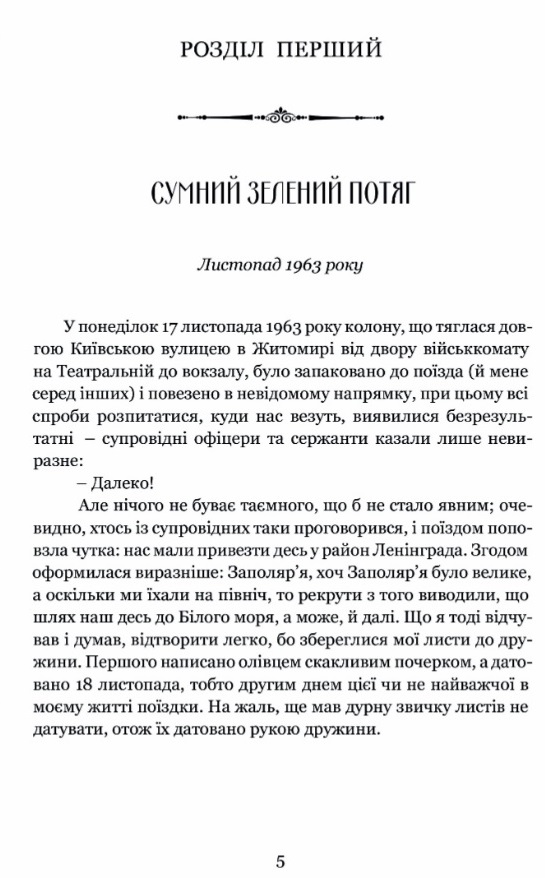 РОЗДІЛ ПЕРШИЙ

СУМНИЙ ЗЕЛЕНИЙ ПОТЯГ

Листопад 1963 року

У понеділок 17 листопада 1963 року колону, що тяглася довгою Київською вулицею в Житомирі від двору військкомату на Театральній до вокзалу, було запаковано до поїзда (й мене серед інших) і повезено в невідомому напрямку, при цьому всі спроби розпитатися, куди нас везуть, виявилися безрезультатні – супровідні офіцери та сержанти казали лише невиразне:

– Далеко!

Але нічого не буває таємного, що б не стало явним; очевидно, хтось із супровідних таки проговорився, і поїздом поповзла чутка: нас мали привезти десь у район Ленінграда. Згодом оформилася виразніше: Заполяр'я, хоч Заполяр'я було велике, а оскільки ми їхали на північ, то рекрути з того виводили, що шлях наш десь до Білого моря, а може, й далі. Що я тоді відчував і думав, відтворити легко, бо збереглися мої листи до дружини. Першого написано олівцем скакливим почерком, а датовано 18 листопада, тобто другим днем цієї чи не найважчої в моєму житті поїздки. На жаль, ще мав дурну звичку листів не датувати, отож їх датовано рукою дружини.

5